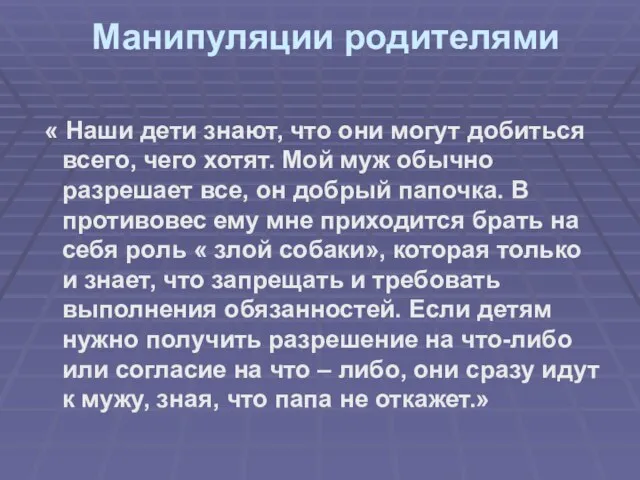 Манипуляции родителями

« Наши дети знают, что они могут добиться всего, чего хотят. Мой муж обычно разрешает все, он добрый папочка. В противовес ему мне приходится брать на себя роль « злой собаки», которая только и знает, что запрещать и требовать выполнения обязанностей. Если детям нужно получить разрешение на что-либо или согласие на что – либо, они сразу идут к мужу, зная, что папа не откажет.»